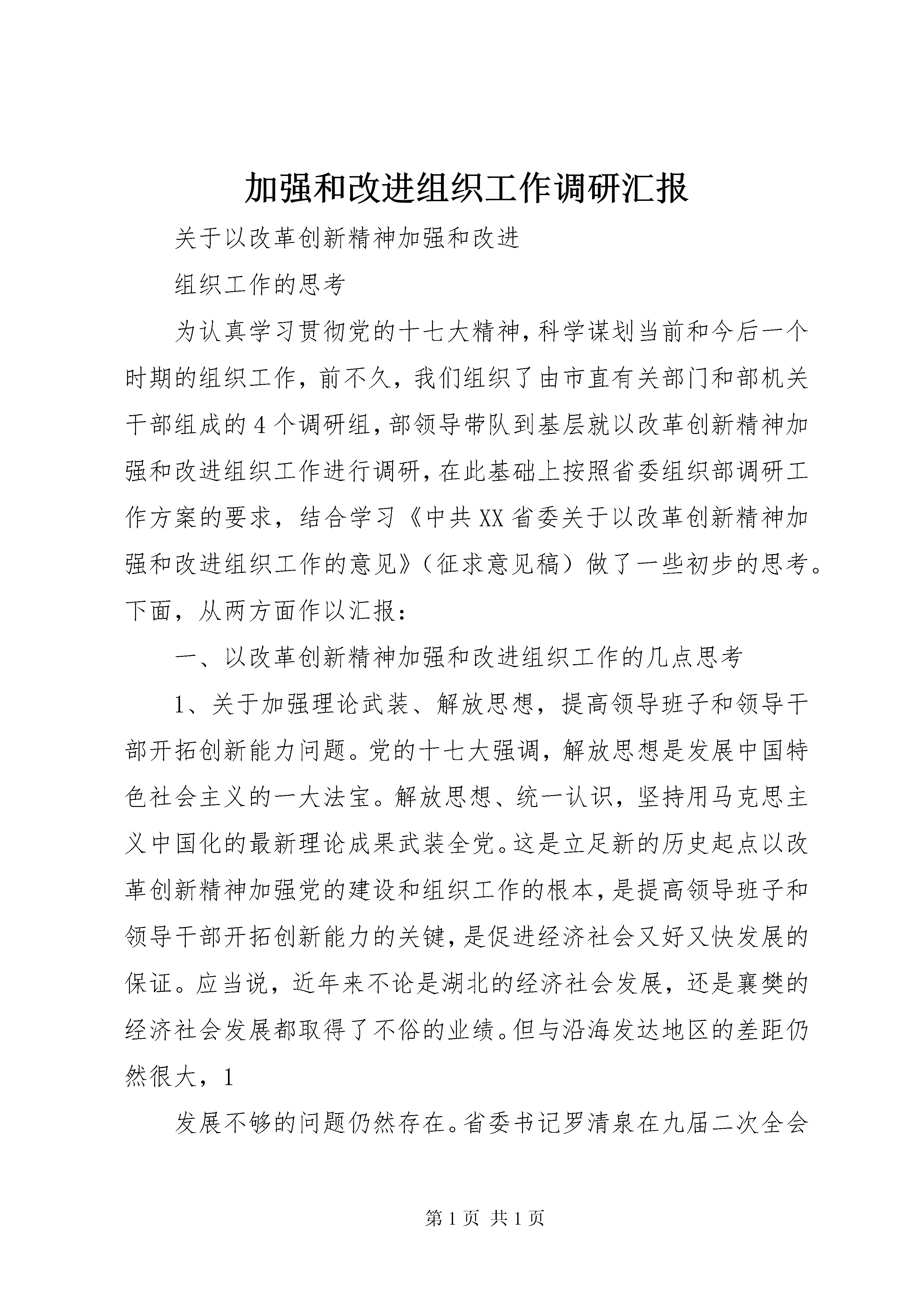 加强和改进组织工作调研汇报

关于以改革创新精神加强和改进

组织工作的思考

为认真学习贯彻党的十七大精神，科学谋划当前和今后一个时期的组织工作，前不久，我们组织了由市直有关部门和部机关干部组成的4个调研组，部领导带队到基层就以改革创新精神加强和改进组织工作进行调研，在此基础上按照省委组织部调研工作方案的要求，结合学习《中共XX省委关于以改革创新精神加强和改进组织工作的意见》（征求意见稿）做了一些初步的思考。下面，从两方面作以汇报：

一、以改革创新精神加强和改进组织工作的几点思考

1、关于加强理论武装、解放思想，提高领导班子和领导干部开拓创新能力问题。党的十七大强调，解放思想是发展中国特色社会主义的一大法宝。解放思想、统一认识，坚持用马克思主义中国化的最新理论成果武装全党。这是立足新的历史起点以改革创新精神加强党的建设和组织工作的根本，是提高领导班子和领导干部开拓创新能力的关键，是促进经济社会又好又快发展的保证。应当说，近年来不论是湖北的经济社会发展，还是襄樊的经济社会发展都取得了不俗的业绩。但与沿海发达地区的差距仍然很大，1

发展不够的问题仍然存在。省委书记罗清泉在九届二次全会

第1页 共1页